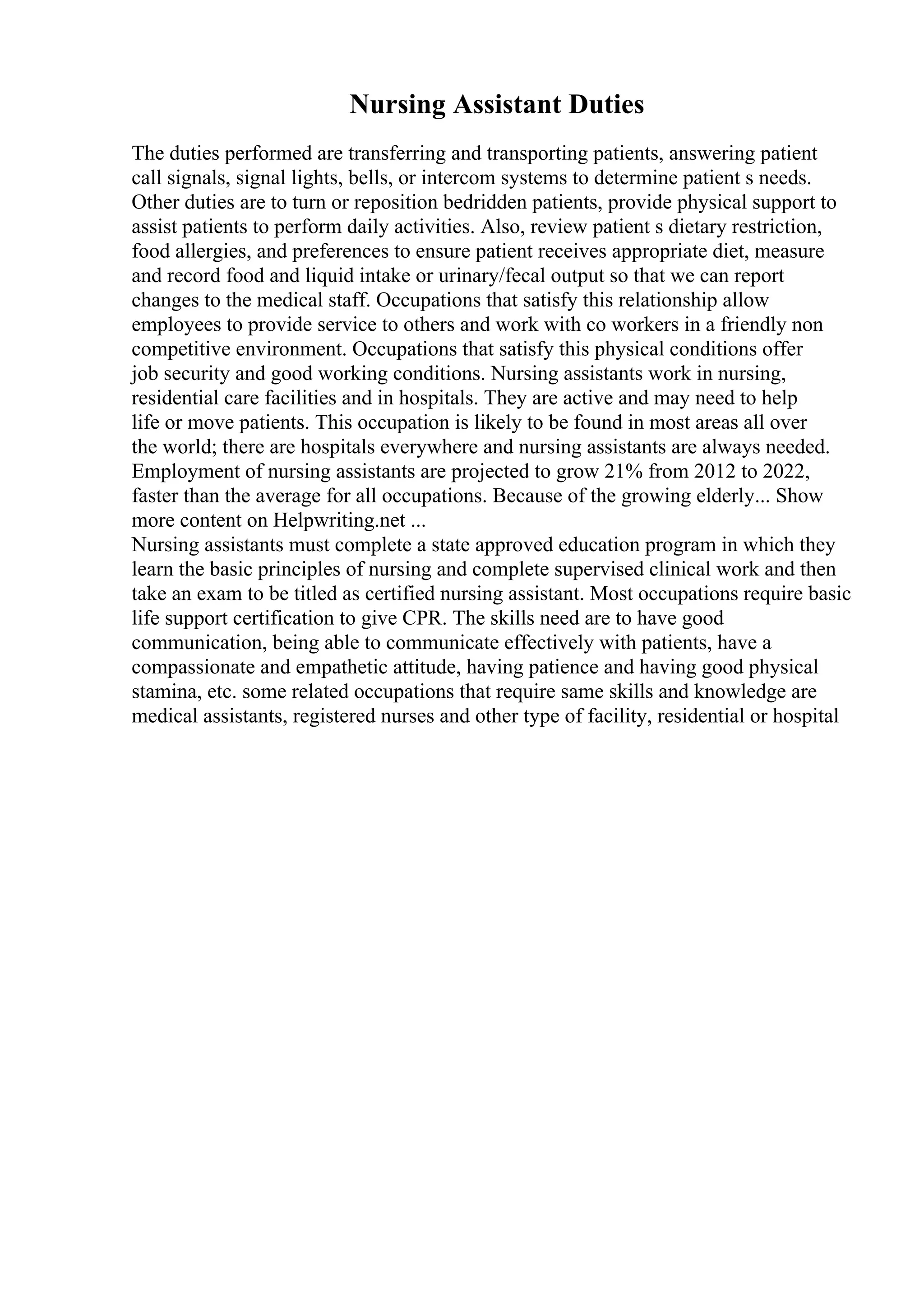 Nursing Assistant Duties

The duties performed are transferring and transporting patients, answering patient call signals, signal lights, bells, or intercom systems to determine patient s needs. Other duties are to turn or reposition bedridden patients, provide physical support to assist patients to perform daily activities. Also, review patient s dietary restriction, food allergies, and preferences to ensure patient receives appropriate diet, measure and record food and liquid intake or urinary/fecal output so that we can report changes to the medical staff. Occupations that satisfy this relationship allow employees to provide service to others and work with co workers in a friendly non competitive environment. Occupations that satisfy this physical conditions offer job security and good working conditions. Nursing assistants work in nursing, residential care facilities and in hospitals. They are active and may need to help life or move patients. This occupation is likely to be found in most areas all over the world; there are hospitals everywhere and nursing assistants are always needed. Employment of nursing assistants are projected to grow 21% from 2012 to 2022, faster than the average for all occupations. Because of the growing elderly... Show more content on Helpwriting.net ...
Nursing assistants must complete a state approved education program in which they learn the basic principles of nursing and complete supervised clinical work and then take an exam to be titled as certified nursing assistant. Most occupations require basic life support certification to give CPR. The skills need are to have good communication, being able to communicate effectively with patients, have a compassionate and empathetic attitude, having patience and having good physical stamina, etc. some related occupations that require same skills and knowledge are medical assistants, registered nurses and other type of facility, residential or hospital